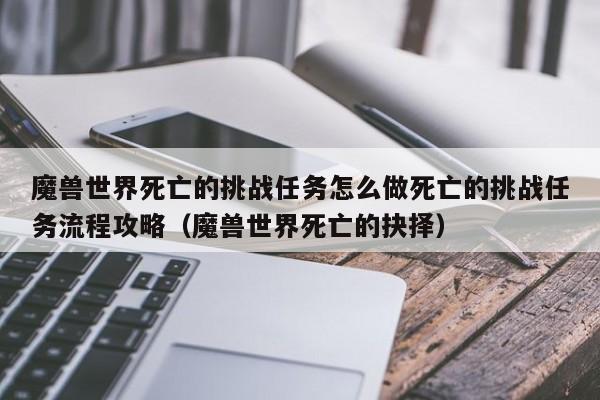 魔兽世界死亡的挑战任务怎么做死亡的挑战任务流程攻略（魔兽世界死亡的抉择）